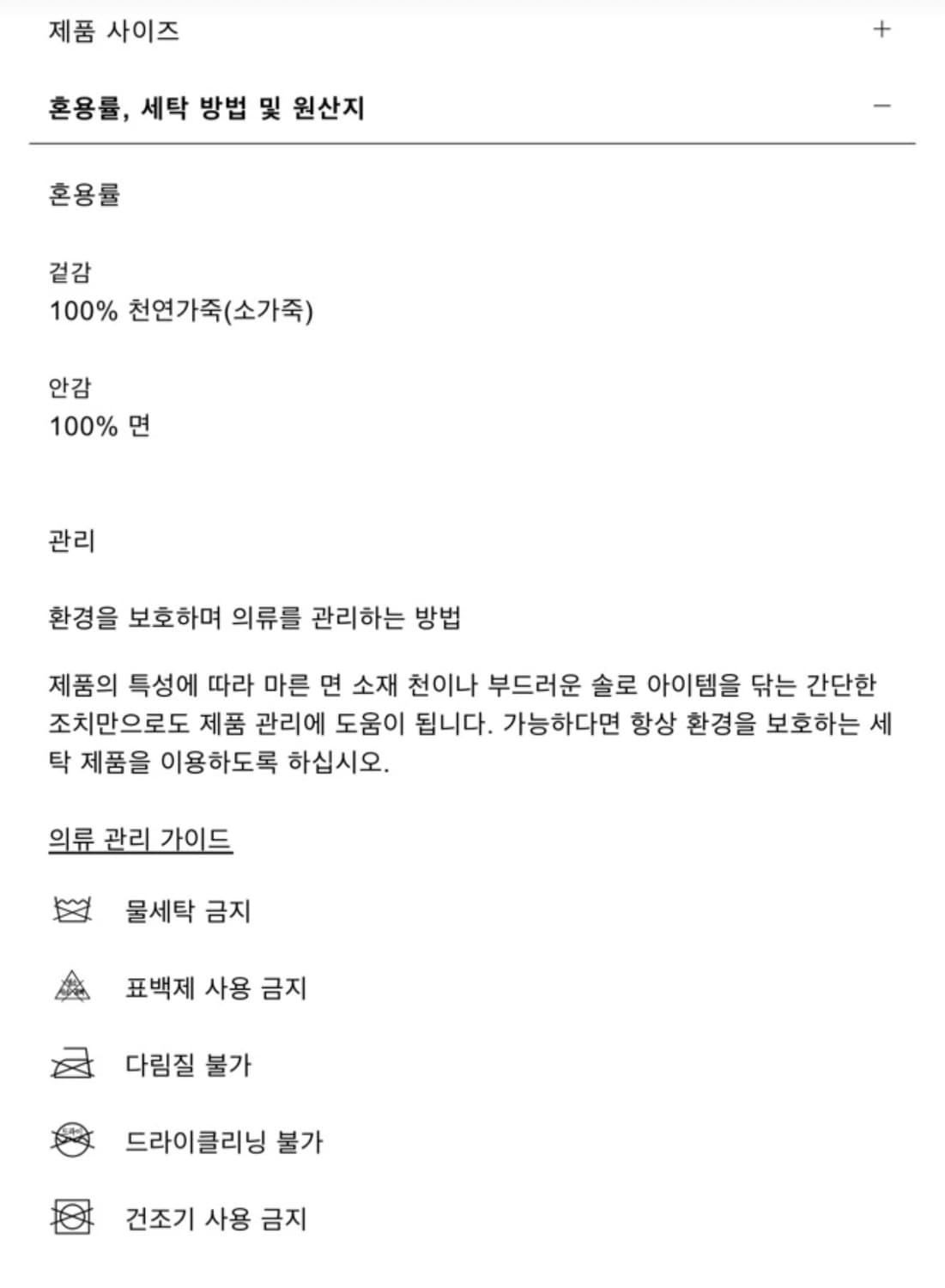 제품 사이즈 +

혼용률, 세탁 방법 및 원산지 −

혼용률

겉감
100% 천연가죽(소가죽)

안감
100% 면

관리

환경을 보호하며 의류를 관리하는 방법

제품의 특성에 따라 마른 면 소재 천이나 부드러운 솔로 아이템을 닦는 간단한 조치만으로도 제품 관리에 도움이 됩니다. 가능하다면 항상 환경을 보호하는 세탁 제품을 이용하도록 하십시오.

의류 관리 가이드

물세탁 금지

표백제 사용 금지

다림질 불가

드라이클리닝 불가

건조기 사용 금지